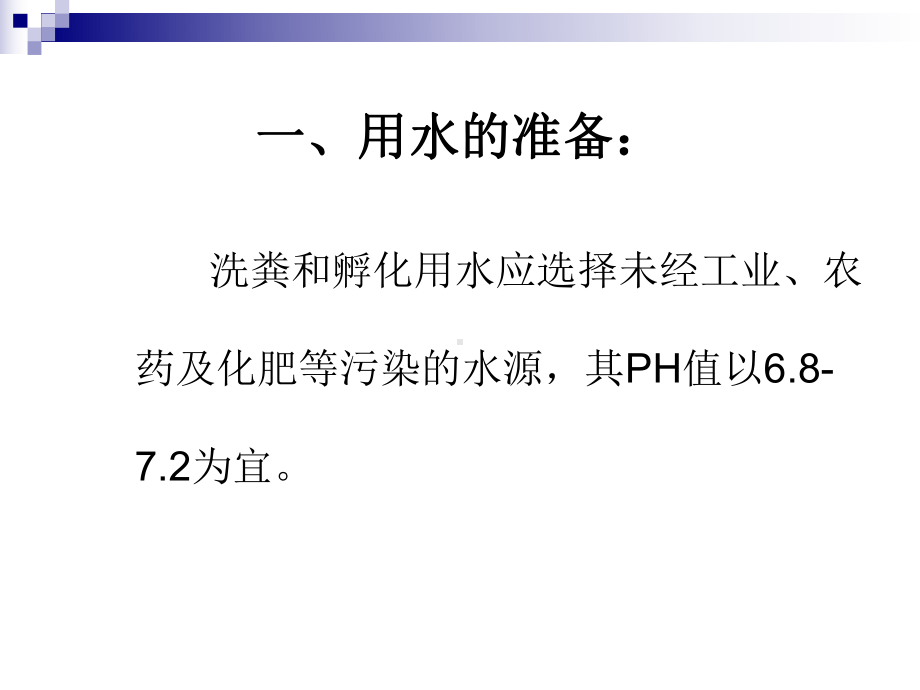 一、用水的准备：

洗粪和孵化用水应选择未经工业、农药及化肥等污染的水源，其PH值以6.8-7.2为宜。